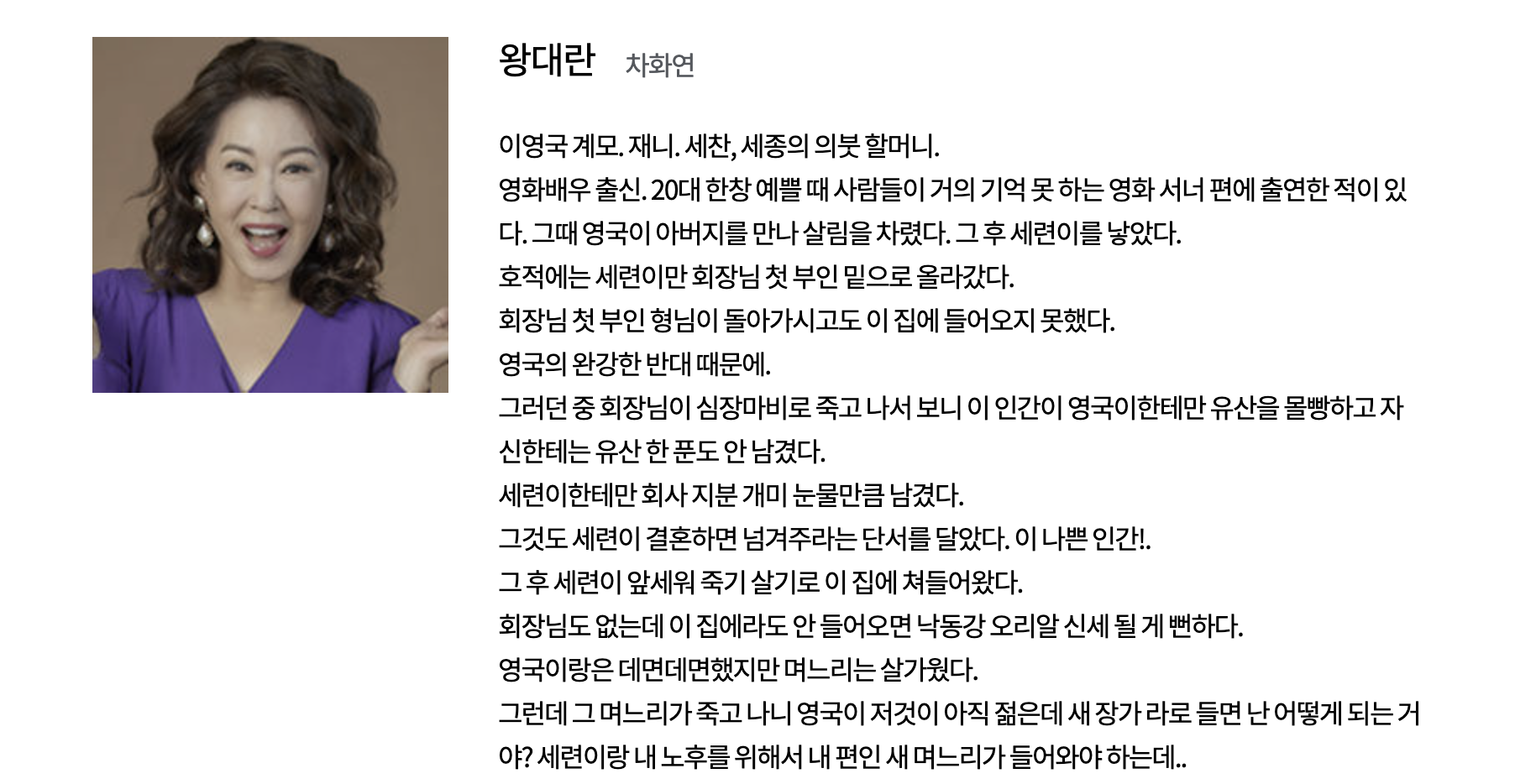 왕대란 차화연

이영국 계모. 재니. 세찬, 세종의 의붓 할머니.
영화배우 출신. 20대 한창 예쁠 때 사람들이 거의 기억 못 하는 영화 서너 편에 출연한 적이 있다. 그때 영국이 아버지를 만나 살림을 차렸다. 그 후 세련이를 낳았다.
호적에는 세련이만 회장님 첫 부인 밑으로 올라갔다.
회장님 첫 부인 형님이 돌아가시고도 이 집에 들어오지 못했다.
영국의 완강한 반대 때문에.
그러던 중 회장님이 심장마비로 죽고 나서 보니 이 인간이 영국이한테만 유산을 몰빵하고 자신한테는 유산 한 푼도 안 남겼다.
세련이한테만 회사 지분 개미 눈물만큼 남겼다.
그것도 세련이 결혼하면 넘겨주라는 단서를 달았다. 이 나쁜 인간!.
그 후 세련이 앞세워 죽기 살기로 이 집에 쳐들어왔다.
회장님도 없는데 이 집에라도 안 들어오면 낙동강 오리알 신세 될 게 뻔하다.
영국이랑은 데면데면했지만 며느리는 살가웠다.
그런데 그 며느리가 죽고 나니 영국이 저것이 아직 젊은데 새 장가 라로 들면 난 어떻게 되는 거야? 세련이랑 내 노후를 위해서 내 편인 새 며느리가 들어와야 하는데..